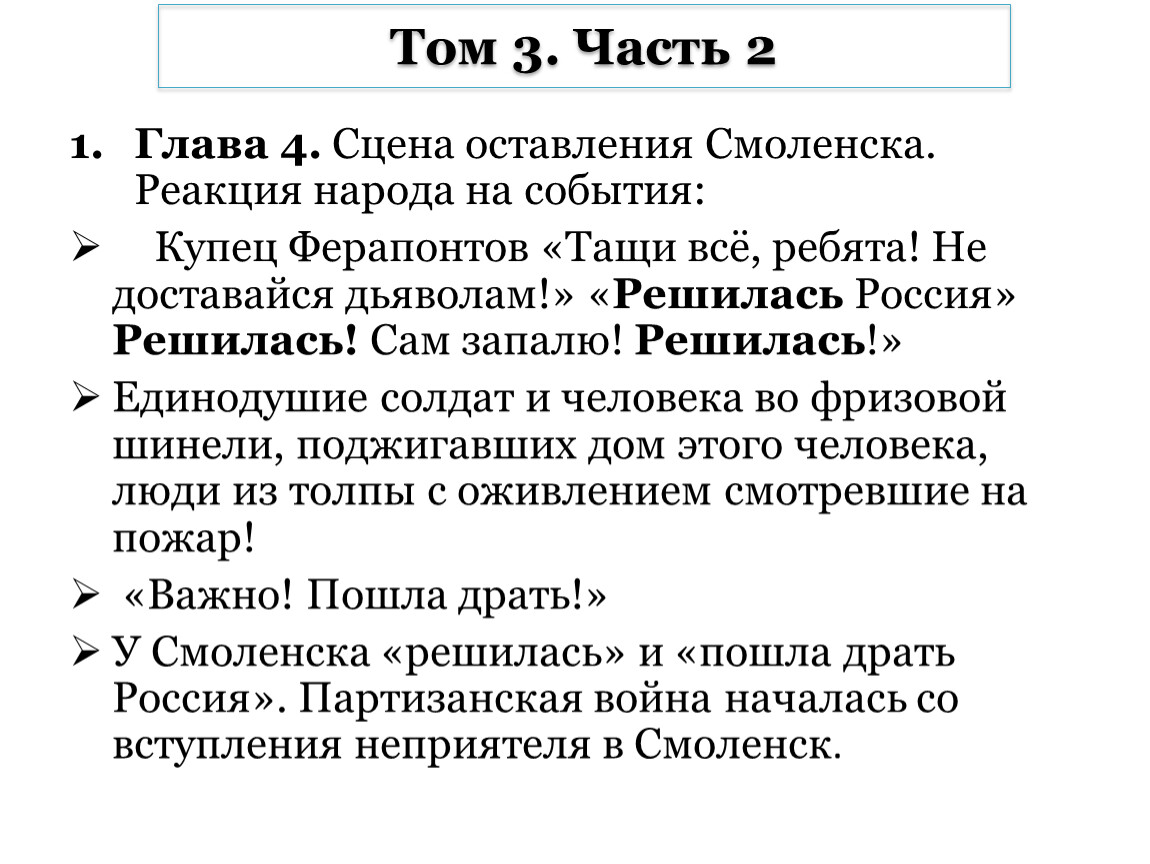 Том 3. Часть 2

1. Глава 4. Сцена оставления Смоленска. Реакция народа на события:

➢ Купец Ферапонтов «Тащи всё, ребята! Не доставайся дьяволам!» «Решилась Россия» Решилась! Сам запалю! Решилась!»

➢ Единодушие солдат и человека во фризовой шинели, поджигавших дом этого человека, люди из толпы с оживлением смотревшие на пожар!

➢ «Важно! Пошла драть!»

➢ У Смоленска «решилась» и «пошла драть Россия». Партизанская война началась со вступления неприятеля в Смоленск.